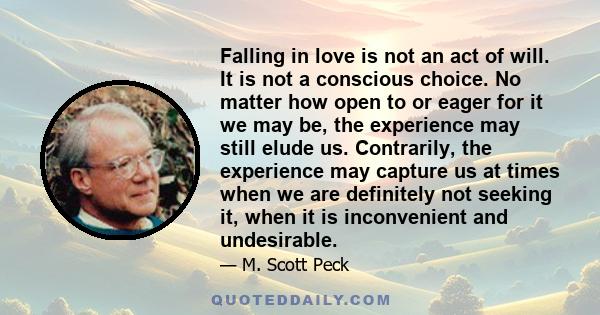 Falling in love is not an act of will. It is not a conscious choice. No matter how open to or eager for it we may be, the experience may still elude us. Contrarily, the experience may capture us at times when we are definitely not seeking it, when it is inconvenient and undesirable.

— M. Scott Peck

QUOTEDDAILY.COM